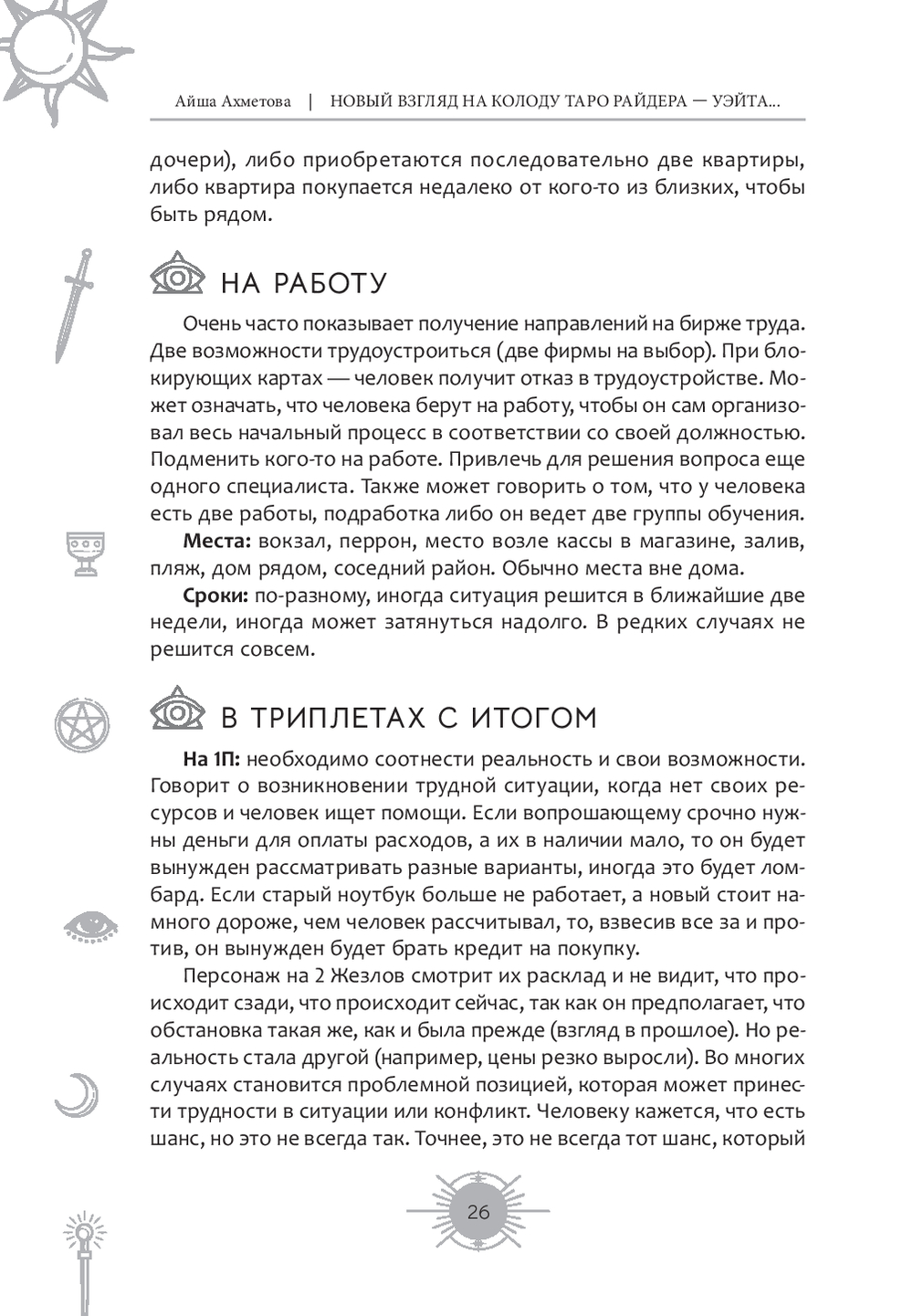 Айша Ахметова | НОВЫЙ ВЗГЛЯД НА КОЛОДУ ТАРО РАЙДЕРА — УЭЙТА...

дочери), либо приобретаются последовательно две квартиры, либо квартира покупается недалеко от кого-то из близких, чтобы быть рядом.

НА РАБОТУ

Очень часто показывает получение направлений на бирже труда. Две возможности трудоустроиться (две фирмы на выбор). При блокирующих картах — человек получит отказ в трудоустройстве. Может означать, что человека берут на работу, чтобы он сам организовал весь начальный процесс в соответствии со своей должностью. Подменить кого-то на работе. Привлечь для решения вопроса еще одного специалиста. Также может говорить о том, что у человека есть две работы, подработка либо он ведет две группы обучения.

**Места:** вокзал, перрон, место возле кассы в магазине, залив, пляж, дом рядом, соседний район. Обычно места вне дома.

**Сроки:** по-разному, иногда ситуация решится в ближайшие две недели, иногда может затянуться надолго. В редких случаях не решится совсем.

В ТРИПЛЕТАХ С ИТОГОМ

**На 1П:** необходимо соотнести реальность и свои возможности. Говорит о возникновении трудной ситуации, когда нет своих ресурсов и человек ищет помощи. Если вопрошающему срочно нужны деньги для оплаты расходов, а их в наличии мало, то он будет вынужден рассматривать разные варианты, иногда это будет ломбард. Если старый ноутбук больше не работает, а новый стоит намного дороже, чем человек рассчитывал, то, взвесив все за и против, он вынужден будет брать кредит на покупку.

Персонаж на 2 Жезлов смотрит их расклад и не видит, что происходит сзади, что происходит сейчас, так как он предполагает, что обстановка такая же, как и была прежде (взгляд в прошлое). Но реальность стала другой (например, цены резко выросли). Во многих случаях становится проблемной позицией, которая может принести трудности в ситуации или конфликт. Человеку кажется, что есть шанс, но это не всегда так. Точнее, это не всегда тот шанс, который

26